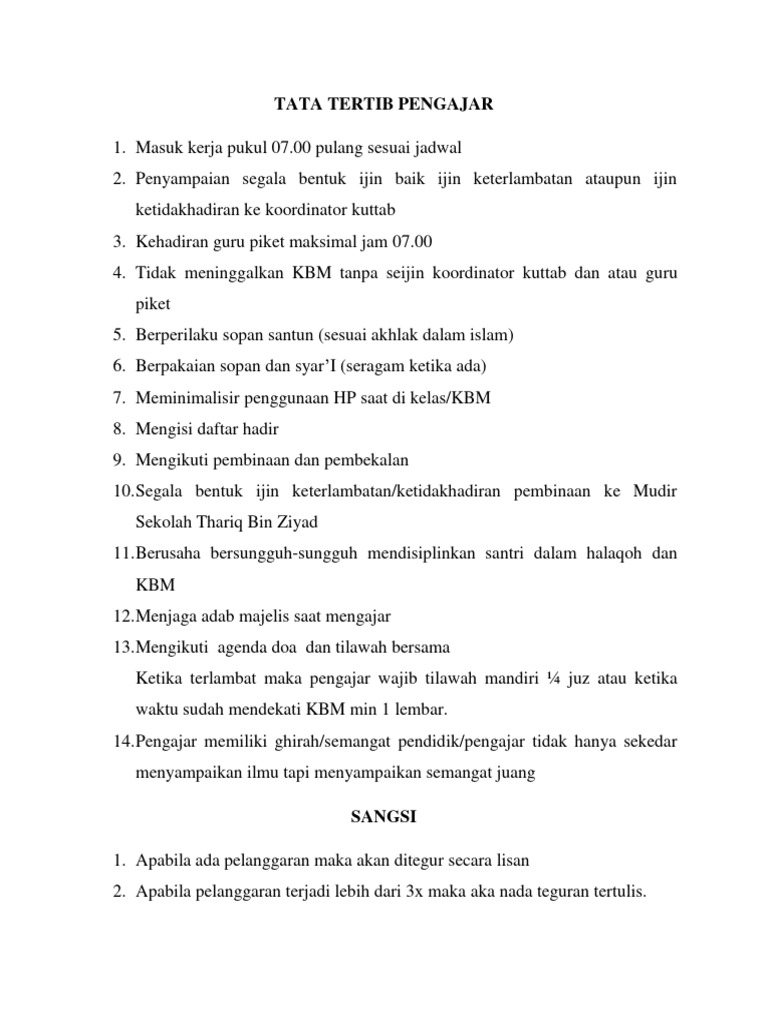 TATA TERTIB PENGAJAR

1. Masuk kerja pukul 07.00 pulang sesuai jadwal
2. Penyampaian segala bentuk ijin baik ijin keterlambatan ataupun ijin ketidakhadiran ke koordinator kuttab
3. Kehadiran guru piket maksimal jam 07.00
4. Tidak meninggalkan KBM tanpa seijin koordinator kuttab dan atau guru piket
5. Berperilaku sopan santun (sesuai akhlak dalam islam)
6. Berpakaian sopan dan syar'I (seragam ketika ada)
7. Meminimalisir penggunaan HP saat di kelas/KBM
8. Mengisi daftar hadir
9. Mengikuti pembinaan dan pembekalan
10. Segala bentuk ijin keterlambatan/ketidakhadiran pembinaan ke Mudir Sekolah Thariq Bin Ziyad
11. Berusaha bersungguh-sungguh mendisiplinkan santri dalam halaqoh dan KBM
12. Menjaga adab majelis saat mengajar
13. Mengikuti agenda doa dan tilawah bersama
Ketika terlambat maka pengajar wajib tilawah mandiri ¼ juz atau ketika waktu sudah mendekati KBM min 1 lembar.
14. Pengajar memiliki ghirah/semangat pendidik/pengajar tidak hanya sekedar menyampaikan ilmu tapi menyampaikan semangat juang

SANGSI

1. Apabila ada pelanggaran maka akan ditegur secara lisan
2. Apabila pelanggaran terjadi lebih dari 3x maka aka nada teguran tertulis.